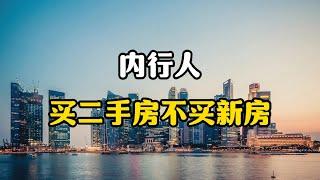 内行人

买二手房不买新房